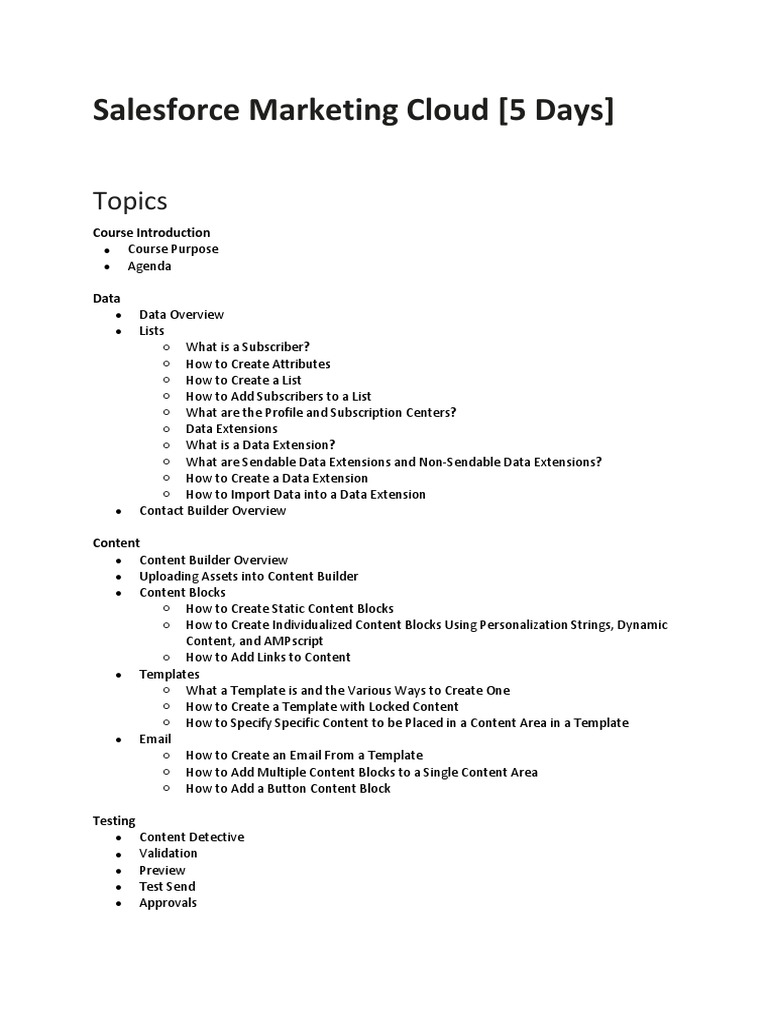 Salesforce Marketing Cloud [5 Days]

Topics

Course Introduction
- Course Purpose
- Agenda

Data
- Data Overview
- Lists
  - What is a Subscriber?
  - How to Create Attributes
  - How to Create a List
  - How to Add Subscribers to a List
  - What are the Profile and Subscription Centers?
  - Data Extensions
  - What is a Data Extension?
  - What are Sendable Data Extensions and Non-Sendable Data Extensions?
  - How to Create a Data Extension
  - How to Import Data into a Data Extension
- Contact Builder Overview

Content
- Content Builder Overview
- Uploading Assets into Content Builder
- Content Blocks
  - How to Create Static Content Blocks
  - How to Create Individualized Content Blocks Using Personalization Strings, Dynamic Content, and AMPscript
  - How to Add Links to Content
- Templates
  - What a Template is and the Various Ways to Create One
  - How to Create a Template with Locked Content
  - How to Specify Specific Content to be Placed in a Content Area in a Template
- Email
  - How to Create an Email From a Template
  - How to Add Multiple Content Blocks to a Single Content Area
  - How to Add a Button Content Block

Testing
- Content Detective
- Validation
- Preview
- Test Send
- Approvals